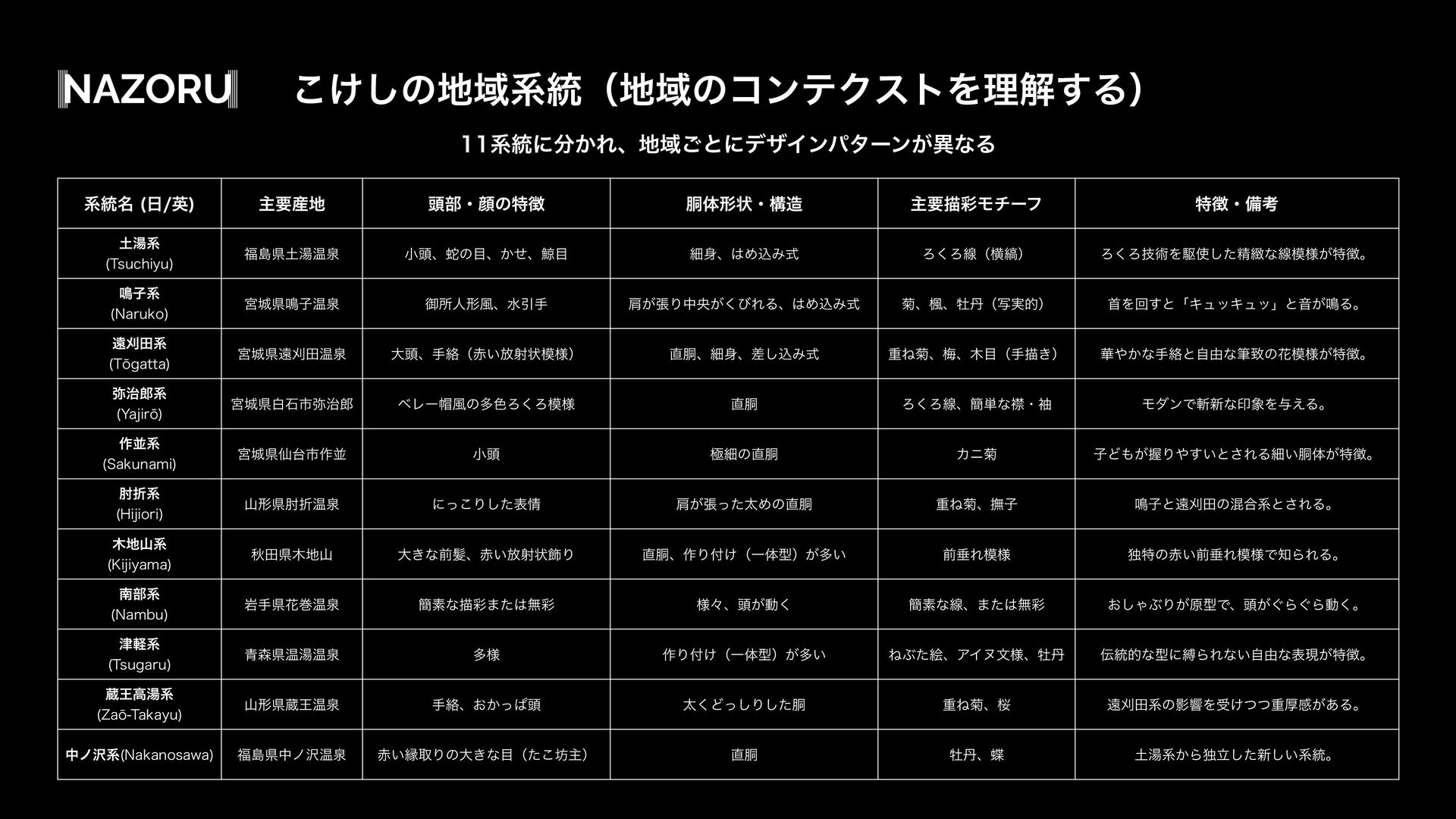 NAZORU こけしの地域系統（地域のコンテクストを理解する）

11系統に分かれ、地域ごとにデザインパターンが異なる

| 系統名 (日/英) | 主要産地 | 頭部・顔の特徴 | 胴体形状・構造 | 主要描彩モチーフ | 特徴・備考 |
|---|---|---|---|---|---|
| 土湯系 (Tsuchiyu) | 福島県土湯温泉 | 小頭、蛇の目、かせ、鯨目 | 細身、はめ込み式 | ろくろ線（横縞） | ろくろ技術を駆使した精緻な線模様が特徴。 |
| 鳴子系 (Naruko) | 宮城県鳴子温泉 | 御所人形風、水引手 | 肩が張り中央がくびれる、はめ込み式 | 菊、楓、牡丹（写実的） | 首を回すと「キュッキュッ」と音が鳴る。 |
| 遠刈田系 (Tōgatta) | 宮城県遠刈田温泉 | 大頭、手絡（赤い放射状模様） | 直胴、細身、差し込み式 | 重ね菊、梅、木目（手描き） | 華やかな手絡と自由な筆致の花模様が特徴。 |
| 弥治郎系 (Yajirō) | 宮城県白石市弥治郎 | ベレー帽風の多色ろくろ模様 | 直胴 | ろくろ線、簡単な襟・袖 | モダンで斬新な印象を与える。 |
| 作並系 (Sakunami) | 宮城県仙台市作並 | 小頭 | 極細の直胴 | カニ菊 | 子どもが握りやすいとされる細い胴体が特徴。 |
| 肘折系 (Hijiori) | 山形県肘折温泉 | にっこりした表情 | 肩が張った太めの直胴 | 重ね菊、撫子 | 鳴子と遠刈田の混合系とされる。 |
| 木地山系 (Kijiyama) | 秋田県木地山 | 大きな前髪、赤い放射状飾り | 直胴、作り付け（一体型）が多い | 前垂れ模様 | 独特の赤い前垂れ模様で知られる。 |
| 南部系 (Nambu) | 岩手県花巻温泉 | 簡素な描彩または無彩 | 様々、頭が動く | 簡素な線、または無彩 | おしゃぶりが原型で、頭がぐらぐら動く。 |
| 津軽系 (Tsugaru) | 青森県温湯温泉 | 多様 | 作り付け（一体型）が多い | ねぶた絵、アイヌ文様、牡丹 | 伝統的な型に縛られない自由な表現が特徴。 |
| 蔵王高湯系 (Zaō-Takayu) | 山形県蔵王温泉 | 手絡、おかっぱ頭 | 太くどっしりした胴 | 重ね菊、桜 | 遠刈田系の影響を受けつつ重厚感がある。 |
| 中ノ沢系(Nakanosawa) | 福島県中ノ沢温泉 | 赤い縁取りの大きな目（たこ坊主） | 直胴 | 牡丹、蝶 | 土湯系から独立した新しい系統。 |